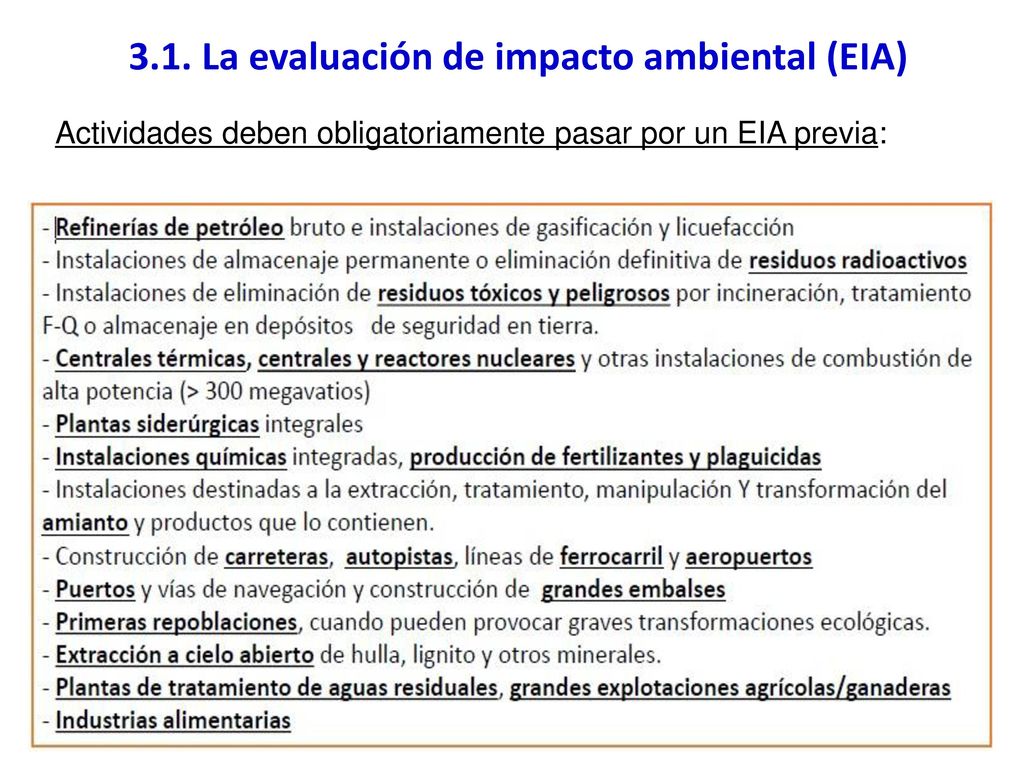 3.1. La evaluación de impacto ambiental (EIA)

Actividades deben obligatoriamente pasar por un EIA previa:

- Refinerías de petróleo bruto e instalaciones de gasificación y licuefacción
- Instalaciones de almacenaje permanente o eliminación definitiva de residuos radioactivos
- Instalaciones de eliminación de residuos tóxicos y peligrosos por incineración, tratamiento F-Q o almacenaje en depósitos de seguridad en tierra.
- Centrales térmicas, centrales y reactores nucleares y otras instalaciones de combustión de alta potencia (> 300 megavatios)
- Plantas siderúrgicas integrales
- Instalaciones químicas integradas, producción de fertilizantes y plaguicidas
- Instalaciones destinadas a la extracción, tratamiento, manipulación Y transformación del amianto y productos que lo contienen.
- Construcción de carreteras, autopistas, líneas de ferrocarril y aeropuertos
- Puertos y vías de navegación y construcción de grandes embalses
- Primeras repoblaciones, cuando pueden provocar graves transformaciones ecológicas.
- Extracción a cielo abierto de hulla, lignito y otros minerales.
- Plantas de tratamiento de aguas residuales, grandes explotaciones agrícolas/ganaderas
- Industrias alimentarias